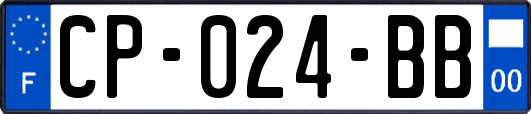 F
CP-024-BB
00